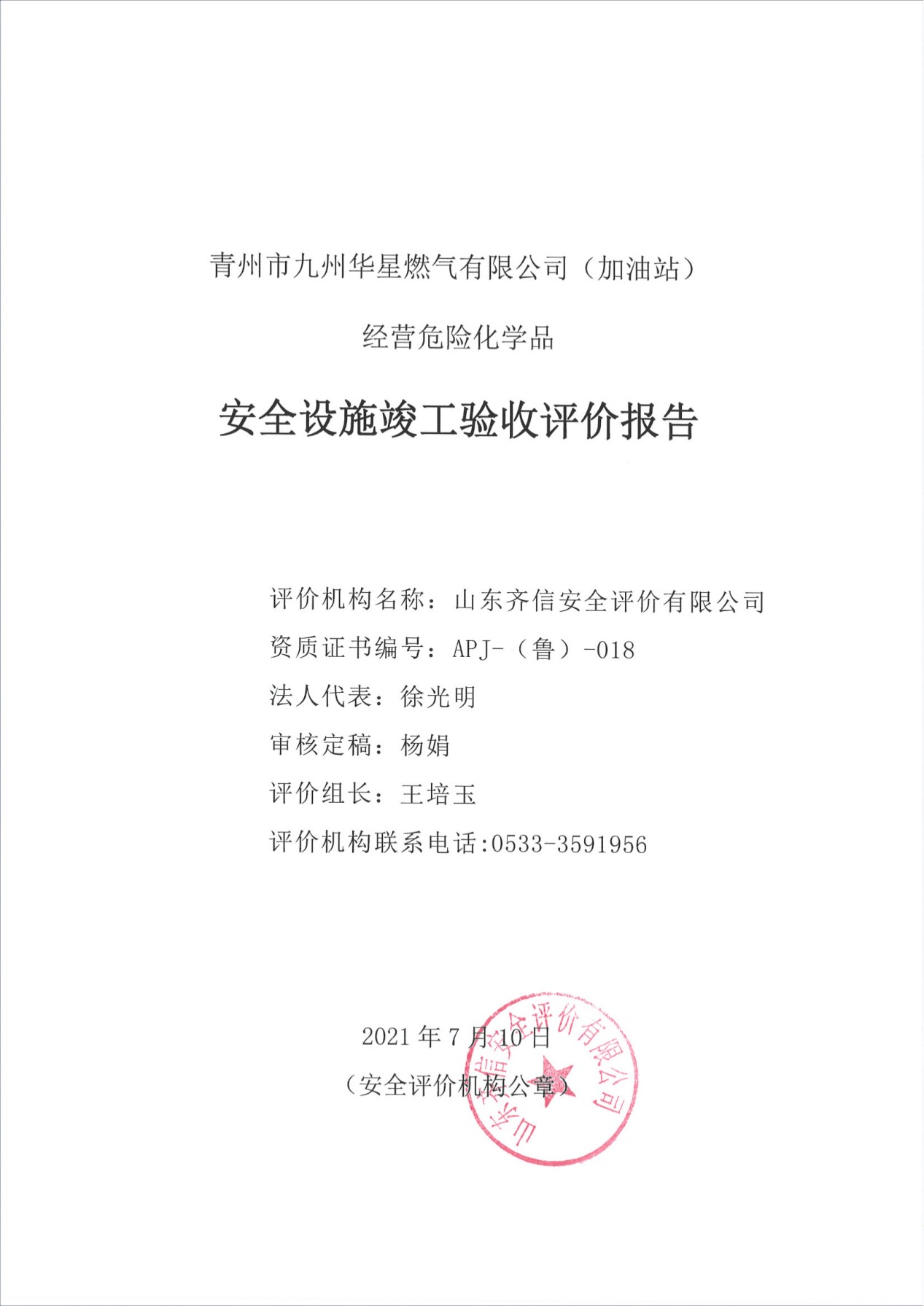 青州市九州华星燃气有限公司（加油站）

经营危险化学品

安全设施竣工验收评价报告

评价机构名称：山东齐信安全评价有限公司

资质证书编号：APJ-（鲁）-018

法人代表：徐光明

审核定稿：杨娟

评价组长：王培玉

评价机构联系电话:0533-3591956

2021 年 7 月 10 日

（安全评价机构公章）

山东齐信安全评价有限公司